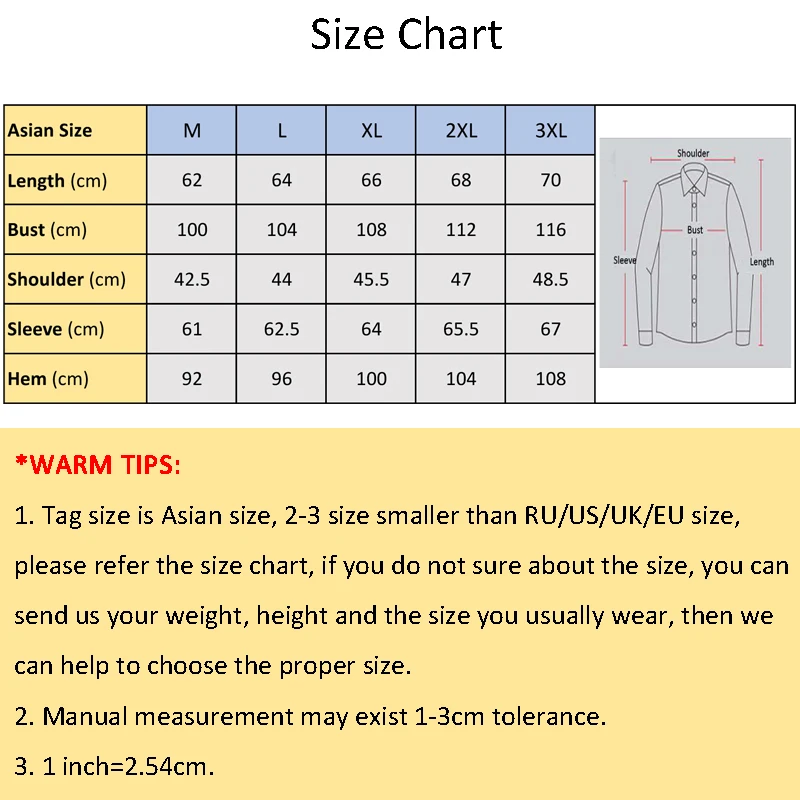 Size Chart

| Asian Size | M | L | XL | 2XL | 3XL |
|---|---|---|---|---|---|
| Length (cm) | 62 | 64 | 66 | 68 | 70 |
| Bust (cm) | 100 | 104 | 108 | 112 | 116 |
| Shoulder (cm) | 42.5 | 44 | 45.5 | 47 | 48.5 |
| Sleeve (cm) | 61 | 62.5 | 64 | 65.5 | 67 |
| Hem (cm) | 92 | 96 | 100 | 104 | 108 |

Shoulder
Bust
Sleeve
Length

*WARM TIPS:

1. Tag size is Asian size, 2-3 size smaller than RU/US/UK/EU size, please refer the size chart, if you do not sure about the size, you can send us your weight, height and the size you usually wear, then we can help to choose the proper size.

2. Manual measurement may exist 1-3cm tolerance.

3. 1 inch=2.54cm.